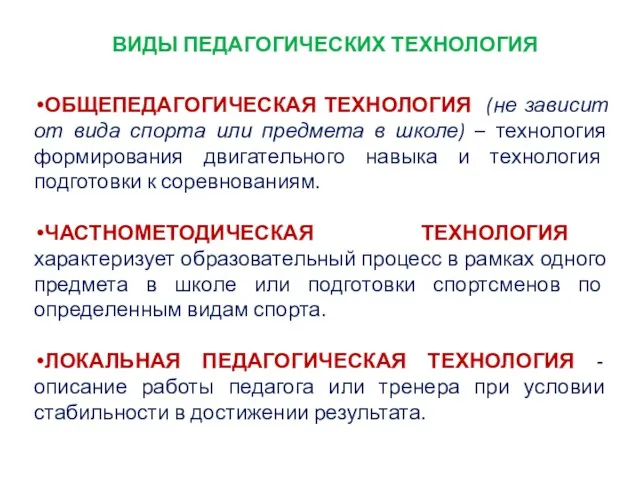 ВИДЫ ПЕДАГОГИЧЕСКИХ ТЕХНОЛОГИЯ

•ОБЩЕПЕДАГОГИЧЕСКАЯ ТЕХНОЛОГИЯ (не зависит от вида спорта или предмета в школе) – технология формирования двигательного навыка и технология подготовки к соревнованиям.

•ЧАСТНОМЕТОДИЧЕСКАЯ ТЕХНОЛОГИЯ характеризует образовательный процесс в рамках одного предмета в школе или подготовки спортсменов по определенным видам спорта.

•ЛОКАЛЬНАЯ ПЕДАГОГИЧЕСКАЯ ТЕХНОЛОГИЯ - описание работы педагога или тренера при условии стабильности в достижении результата.